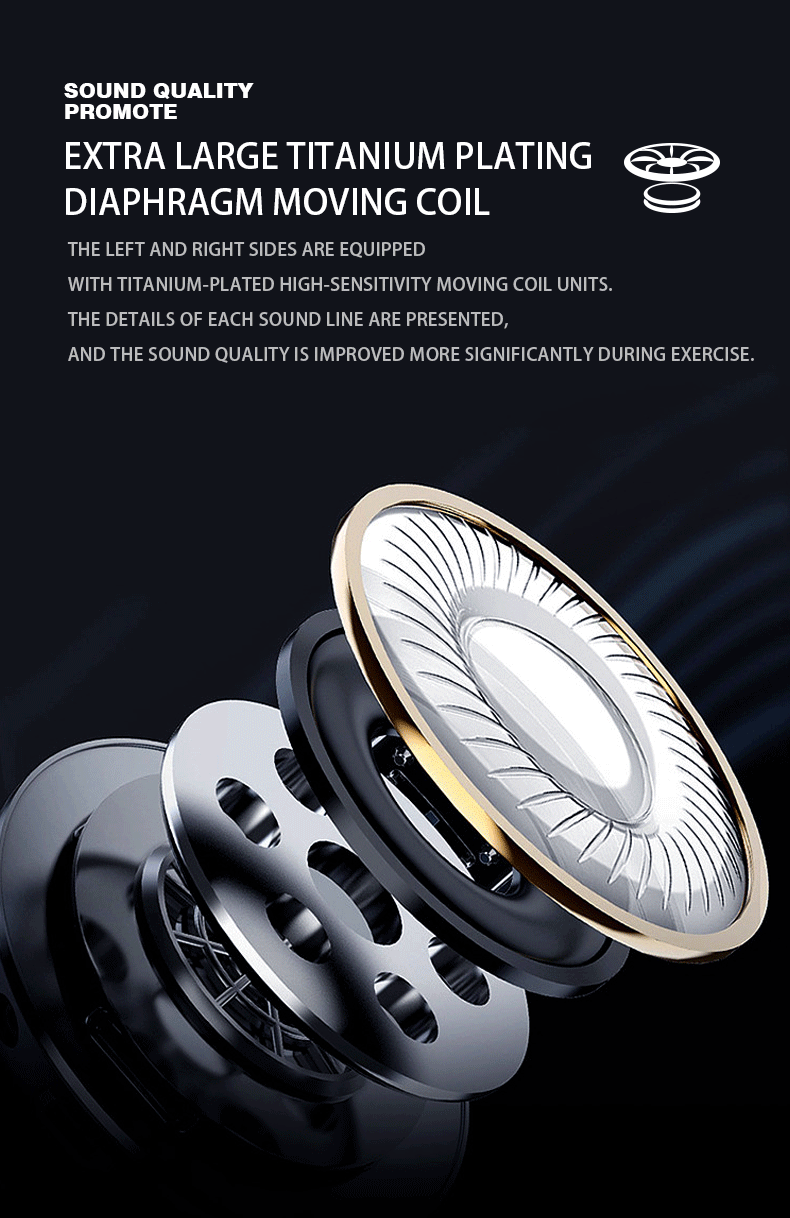 SOUND QUALITY
PROMOTE

EXTRA LARGE TITANIUM PLATING
DIAPHRAGM MOVING COIL

THE LEFT AND RIGHT SIDES ARE EQUIPPED
WITH TITANIUM-PLATED HIGH-SENSITIVITY MOVING COIL UNITS.
THE DETAILS OF EACH SOUND LINE ARE PRESENTED,
AND THE SOUND QUALITY IS IMPROVED MORE SIGNIFICANTLY DURING EXERCISE.